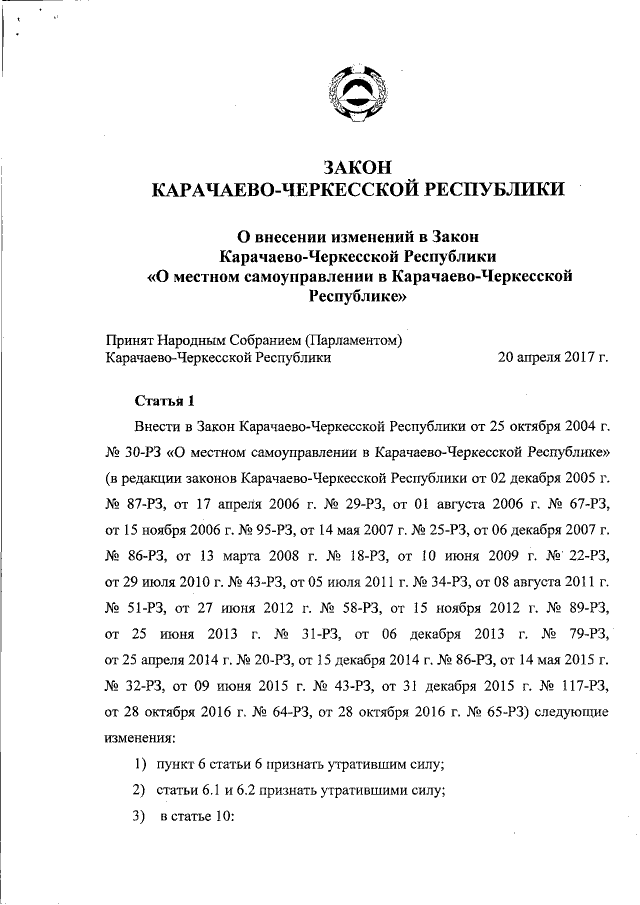 ЗАКОН
КАРАЧАЕВО-ЧЕРКЕССКОЙ РЕСПУБЛИКИ

О внесении изменений в Закон
Карачаево-Черкесской Республики
«О местном самоуправлении в Карачаево-Черкесской Республике»

Принят Народным Собранием (Парламентом)
Карачаево-Черкесской Республики 20 апреля 2017 г.

Статья 1

Внести в Закон Карачаево-Черкесской Республики от 25 октября 2004 г. № 30-РЗ «О местном самоуправлении в Карачаево-Черкесской Республике» (в редакции законов Карачаево-Черкесской Республики от 02 декабря 2005 г. № 87-РЗ, от 17 апреля 2006 г. № 29-РЗ, от 01 августа 2006 г. № 67-РЗ, от 15 ноября 2006 г. № 95-РЗ, от 14 мая 2007 г. № 25-РЗ, от 06 декабря 2007 г. № 86-РЗ, от 13 марта 2008 г. № 18-РЗ, от 10 июня 2009 г. № 22-РЗ, от 29 июля 2010 г. № 43-РЗ, от 05 июля 2011 г. № 34-РЗ, от 08 августа 2011 г. № 51-РЗ, от 27 июня 2012 г. № 58-РЗ, от 15 ноября 2012 г. № 89-РЗ, от 25 июня 2013 г. № 31-РЗ, от 06 декабря 2013 г. № 79-РЗ, от 25 апреля 2014 г. № 20-РЗ, от 15 декабря 2014 г. № 86-РЗ, от 14 мая 2015 г. № 32-РЗ, от 09 июня 2015 г. № 43-РЗ, от 31 декабря 2015 г. № 117-РЗ, от 28 октября 2016 г. № 64-РЗ, от 28 октября 2016 г. № 65-РЗ) следующие изменения:

1) пункт 6 статьи 6 признать утратившим силу;

2) статьи 6.1 и 6.2 признать утратившими силу;

3) в статье 10: